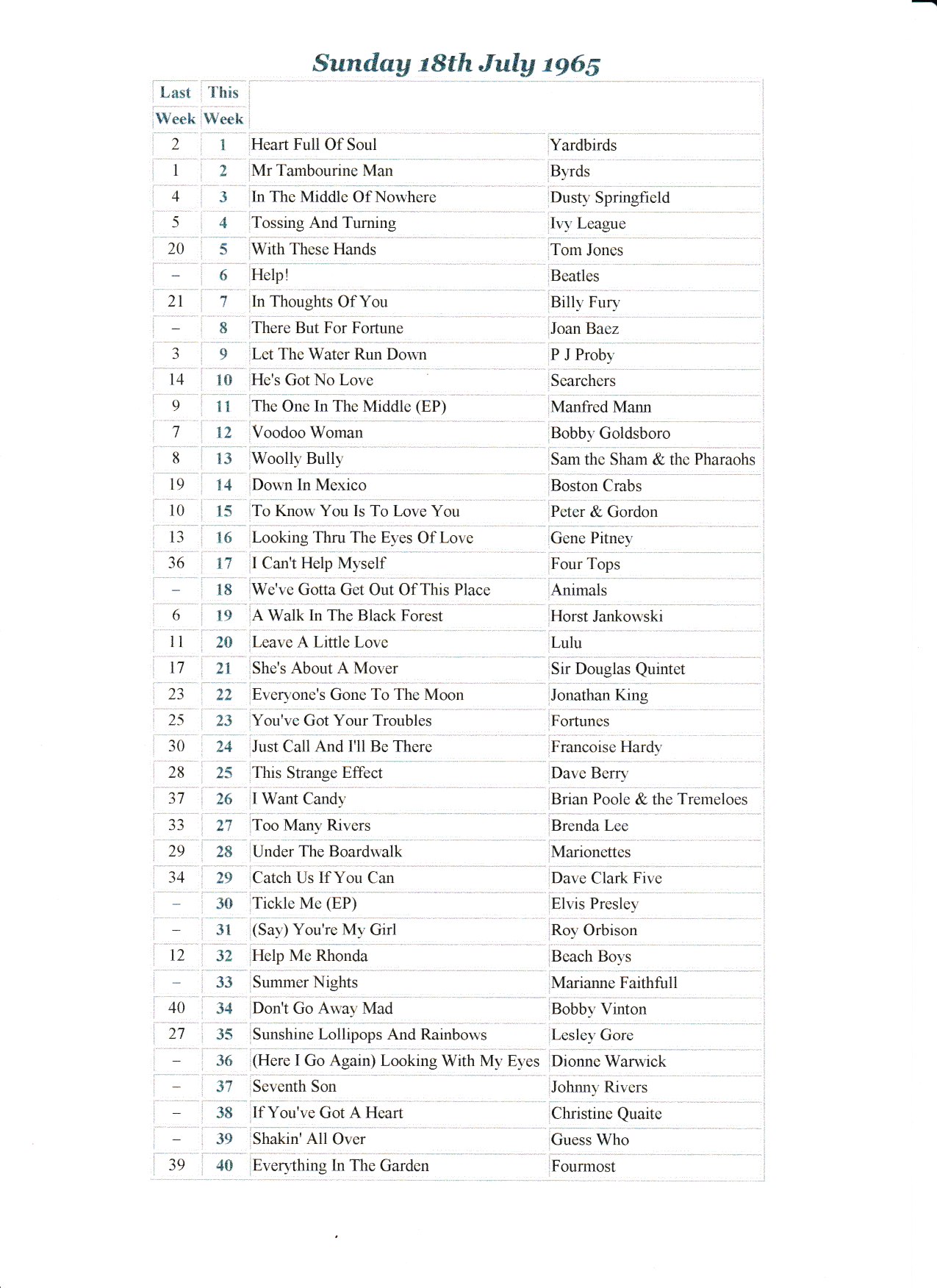 Sunday 18th July 1965

| Last Week | This Week | | |
|---|---|---|---|
| 2 | 1 | Heart Full Of Soul | Yardbirds |
| 1 | 2 | Mr Tambourine Man | Byrds |
| 4 | 3 | In The Middle Of Nowhere | Dusty Springfield |
| 5 | 4 | Tossing And Turning | Ivy League |
| 20 | 5 | With These Hands | Tom Jones |
| – | 6 | Help! | Beatles |
| 21 | 7 | In Thoughts Of You | Billy Fury |
| – | 8 | There But For Fortune | Joan Baez |
| 3 | 9 | Let The Water Run Down | P J Proby |
| 14 | 10 | He's Got No Love | Searchers |
| 9 | 11 | The One In The Middle (EP) | Manfred Mann |
| 7 | 12 | Voodoo Woman | Bobby Goldsboro |
| 8 | 13 | Woolly Bully | Sam the Sham & the Pharaohs |
| 19 | 14 | Down In Mexico | Boston Crabs |
| 10 | 15 | To Know You Is To Love You | Peter & Gordon |
| 13 | 16 | Looking Thru The Eyes Of Love | Gene Pitney |
| 36 | 17 | I Can't Help Myself | Four Tops |
| – | 18 | We've Gotta Get Out Of This Place | Animals |
| 6 | 19 | A Walk In The Black Forest | Horst Jankowski |
| 11 | 20 | Leave A Little Love | Lulu |
| 17 | 21 | She's About A Mover | Sir Douglas Quintet |
| 23 | 22 | Everyone's Gone To The Moon | Jonathan King |
| 25 | 23 | You've Got Your Troubles | Fortunes |
| 30 | 24 | Just Call And I'll Be There | Francoise Hardy |
| 28 | 25 | This Strange Effect | Dave Berry |
| 37 | 26 | I Want Candy | Brian Poole & the Tremeloes |
| 33 | 27 | Too Many Rivers | Brenda Lee |
| 29 | 28 | Under The Boardwalk | Marionettes |
| 34 | 29 | Catch Us If You Can | Dave Clark Five |
| – | 30 | Tickle Me (EP) | Elvis Presley |
| – | 31 | (Say) You're My Girl | Roy Orbison |
| 12 | 32 | Help Me Rhonda | Beach Boys |
| – | 33 | Summer Nights | Marianne Faithfull |
| 40 | 34 | Don't Go Away Mad | Bobby Vinton |
| 27 | 35 | Sunshine Lollipops And Rainbows | Lesley Gore |
| – | 36 | (Here I Go Again) Looking With My Eyes | Dionne Warwick |
| – | 37 | Seventh Son | Johnny Rivers |
| – | 38 | If You've Got A Heart | Christine Quaite |
| – | 39 | Shakin' All Over | Guess Who |
| 39 | 40 | Everything In The Garden | Fourmost |